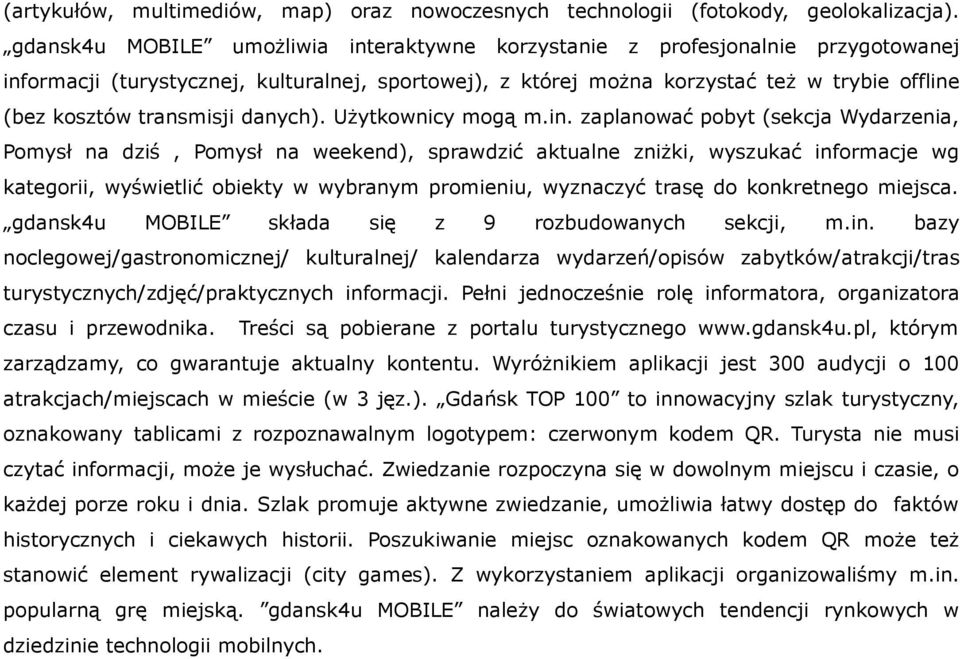 (artykułów, multimediów, map) oraz nowoczesnych technologii (fotokody, geolokalizacja). „gdansk4u MOBILE” umożliwia interaktywne korzystanie z profesjonalnie przygotowanej informacji (turystycznej, kulturalnej, sportowej), z której można korzystać też w trybie offline (bez kosztów transmisji danych). Użytkownicy mogą m.in. zaplanować pobyt (sekcja Wydarzenia, Pomysł na dziś , Pomysł na weekend), sprawdzić aktualne zniżki, wyszukać informacje wg kategorii, wyświetlić obiekty w wybranym promieniu, wyznaczyć trasę do konkretnego miejsca. „gdansk4u MOBILE” składa się z 9 rozbudowanych sekcji, m.in. bazy noclegowej/gastronomicznej/ kulturalnej/ kalendarza wydarzeń/opisów zabytków/atrakcji/tras turystycznych/zdjęć/praktycznych informacji. Pełni jednocześnie rolę informatora, organizatora czasu i przewodnika. Treści są pobierane z portalu turystycznego www.gdansk4u.pl, którym zarządzamy, co gwarantuje aktualny kontentu. Wyróżnikiem aplikacji jest 300 audycji o 100 atrakcjach/miejscach w mieście (w 3 jęz.). „Gdańsk TOP 100” to innowacyjny szlak turystyczny, oznakowany tablicami z rozpoznawalnym logotypem: czerwonym kodem QR. Turysta nie musi czytać informacji, może je wysłuchać. Zwiedzanie rozpoczyna się w dowolnym miejscu i czasie, o każdej porze roku i dnia. Szlak promuje aktywne zwiedzanie, umożliwia łatwy dostęp do faktów historycznych i ciekawych historii. Poszukiwanie miejsc oznakowanych kodem QR może też stanowić element rywalizacji (city games). Z wykorzystaniem aplikacji organizowaliśmy m.in. popularną grę miejską. ”gdansk4u MOBILE” należy do światowych tendencji rynkowych w dziedzinie technologii mobilnych.